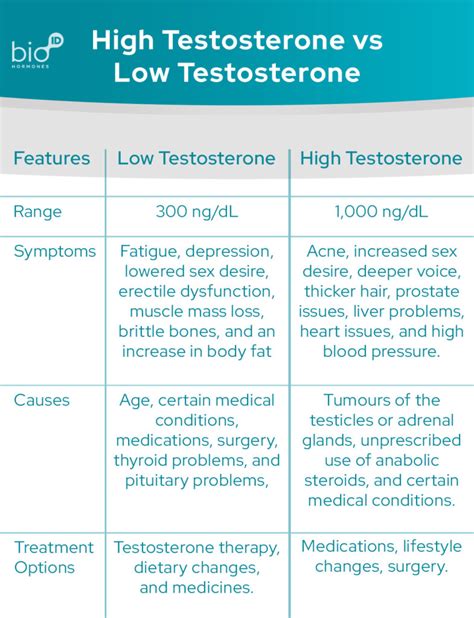 bio ID HORMONES

High Testosterone vs Low Testosterone

| Features | Low Testosterone | High Testosterone |
|---|---|---|
| Range | 300 ng/dL | 1,000 ng/dL |
| Symptoms | Fatigue, depression, lowered sex desire, erectile dysfunction, muscle mass loss, brittle bones, and an increase in body fat | Acne, increased sex desire, deeper voice, thicker hair, prostate issues, liver problems, heart issues, and high blood pressure. |
| Causes | Age, certain medical conditions, medications, surgery, thyroid problems, and pituitary problems, | Tumours of the testicles or adrenal glands, unprescribed use of anabolic steroids, and certain medical conditions. |
| Treatment Options | Testosterone therapy, dietary changes, and medicines. | Medications, lifestyle changes, surgery. |